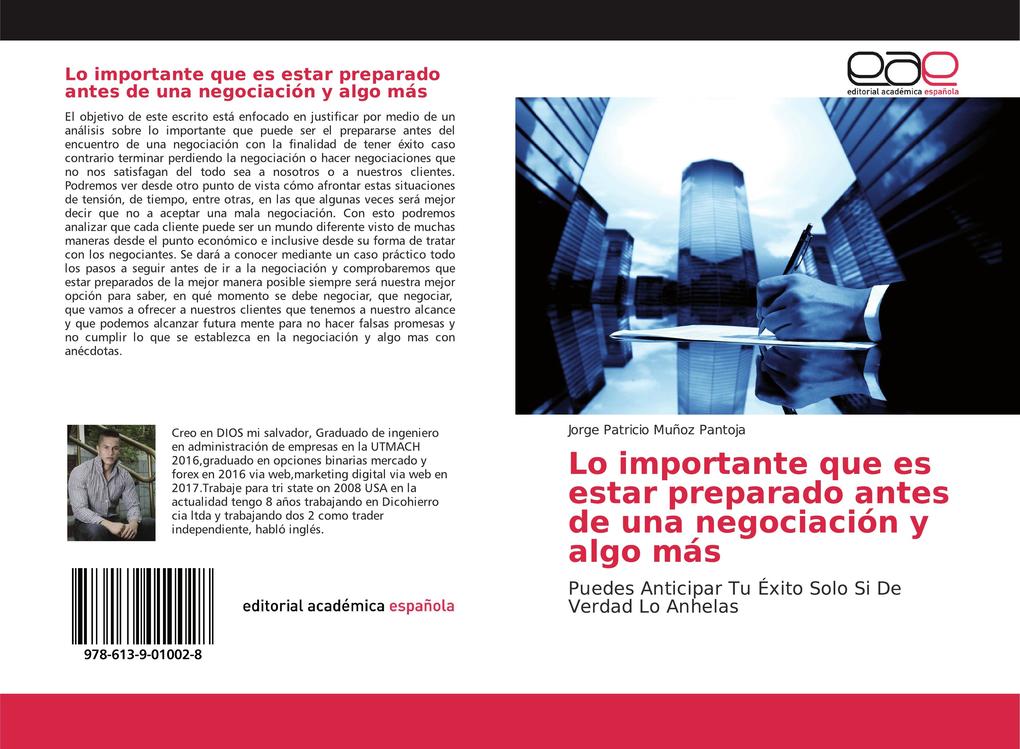 Lo importante que es estar preparado antes de una negociación y algo más

El objetivo de este escrito está enfocado en justificar por medio de un análisis sobre lo importante que puede ser el prepararse antes del encuentro de una negociación con la finalidad de tener éxito caso contrario terminar perdiendo la negociación o hacer negociaciones que no nos satisfagan del todo sea a nosotros o a nuestros clientes. Podremos ver desde otro punto de vista cómo afrontar estas situaciones de tensión, de tiempo, entre otras, en las que algunas veces será mejor decir que no a aceptar una mala negociación. Con esto podremos analizar que cada cliente puede ser un mundo diferente visto de muchas maneras desde el punto económico e inclusive desde su forma de tratar con los negociantes. Se dará a conocer mediante un caso práctico todo los pasos a seguir antes de ir a la negociación y comprobaremos que estar preparados de la mejor manera posible siempre será nuestra mejor opción para saber, en qué momento se debe negociar, que negociar, que vamos a ofrecer a nuestros clientes que tenemos a nuestro alcance y que podemos alcanzar futura mente para no hacer falsas promesas y no cumplir lo que se establezca en la negociación y algo mas con anécdotas.

Creo en DIOS mi salvador, Graduado de ingeniero en administración de empresas en la UTMACH 2016,graduado en opciones binarias mercado y forex en 2016 via web,marketing digital via web en 2017.Trabaje para tri state on 2008 USA en la actualidad tengo 8 años trabajando en Dicohierro cia ltda y trabajando dos 2 como trader independiente, habló inglés.

978-613-9-01002-8

editorial académica española

eae
editorial académica española

Jorge Patricio Muñoz Pantoja

Lo importante que es estar preparado antes de una negociación y algo más

Puedes Anticipar Tu Éxito Solo Si De Verdad Lo Anhelas